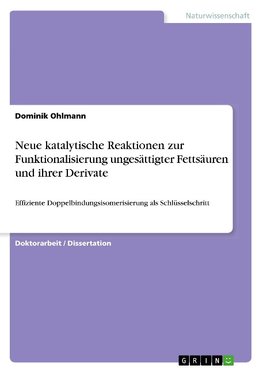 Naturwissenschaft

Dominik Ohlmann

Neue katalytische Reaktionen zur Funktionalisierung ungesättigter Fettsäuren und ihrer Derivate

Effiziente Doppelbindungsisomerisierung als Schlüsselschritt

Doktorarbeit / Dissertation

GRIN